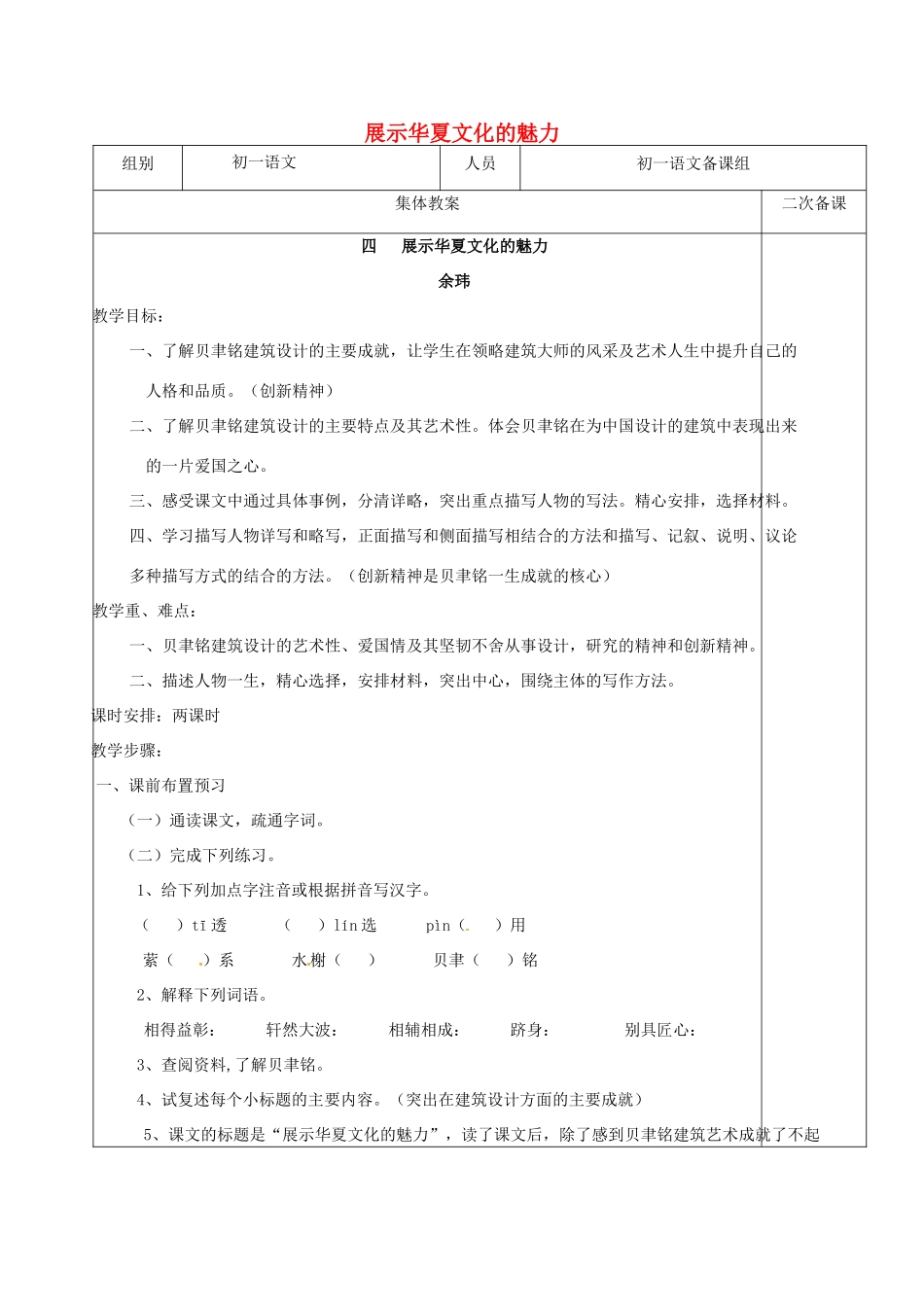 展示华夏文化的魅力

| 组别 | 初一语文 | 人员 | 初一语文备课组 |
|---|---|---|---|

| 集体教案 | 二次备课 |
|---|---|

四　展示华夏文化的魅力

余玮

教学目标：

一、了解贝聿铭建筑设计的主要成就，让学生在领略建筑大师的风采及艺术人生中提升自己的人格和品质。（创新精神）

二、了解贝聿铭建筑设计的主要特点及其艺术性。体会贝聿铭在为中国设计的建筑中表现出来的一片爱国之心。

三、感受课文中通过具体事例，分清详略，突出重点描写人物的写法。精心安排，选择材料。

四、学习描写人物详写和略写，正面描写和侧面描写相结合的方法和描写、记叙、说明、议论多种描写方式的结合的方法。（创新精神是贝聿铭一生成就的核心）

教学重、难点：

一、贝聿铭建筑设计的艺术性、爱国情及其坚韧不舍从事设计，研究的精神和创新精神。

二、描述人物一生，精心选择，安排材料，突出中心，围绕主体的写作方法。

课时安排：两课时

教学步骤：

一、课前布置预习

（一）通读课文，疏通字词。

（二）完成下列练习。

1、给下列加点字注音或根据拼音写汉字。

（　）tī 透　（　）lín 选　pìn（　）用

萦（　）系　水榭（　）　贝聿（　）铭

2、解释下列词语。

相得益彰：　轩然大波：　相辅相成：　跻身：　别具匠心：

3、查阅资料,了解贝聿铭。

4、试复述每个小标题的主要内容。（突出在建筑设计方面的主要成就）

5、课文的标题是“展示华夏文化的魅力”，读了课文后，除了感到贝聿铭建筑艺术成就了不起